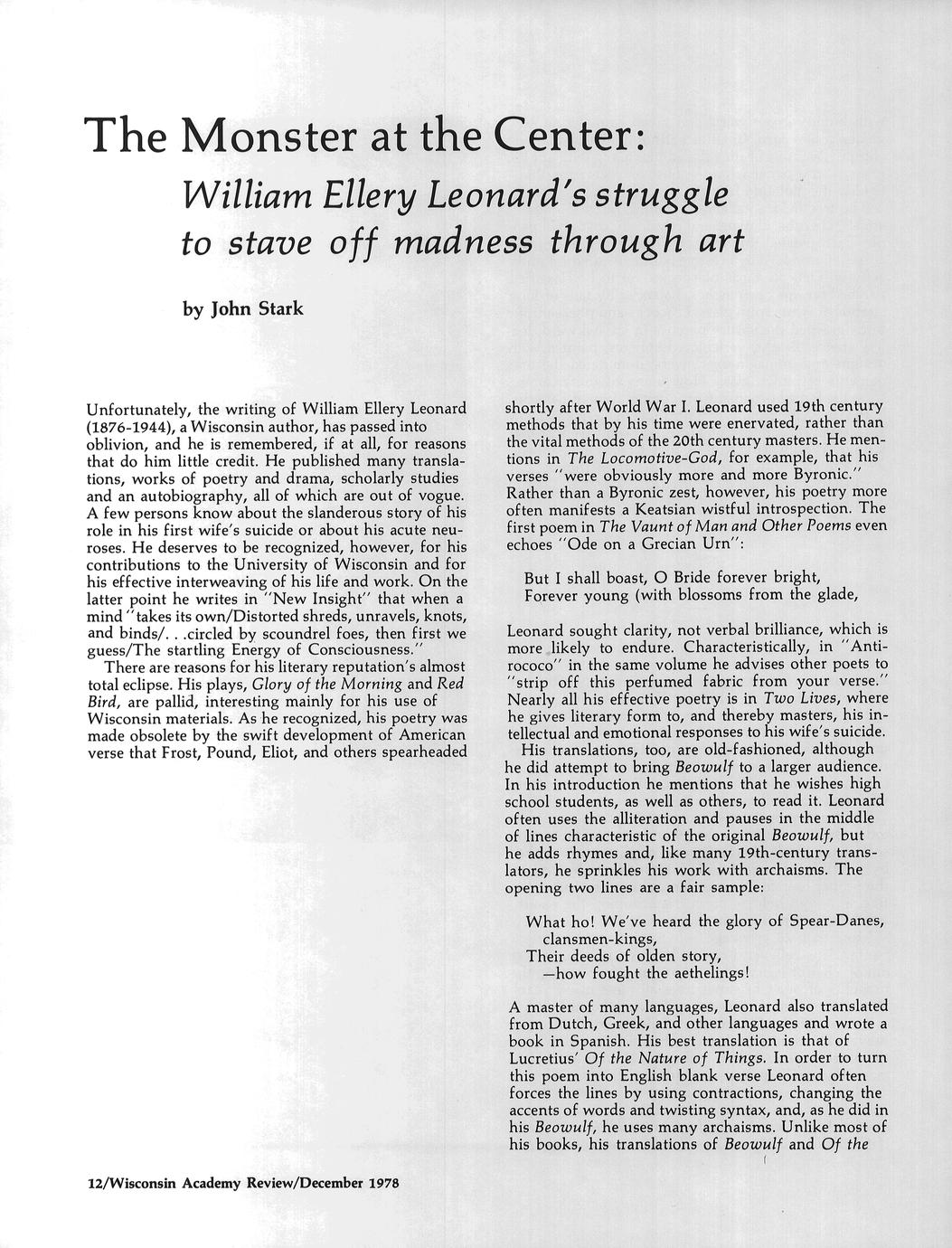 The Monster at the Center:

William Ellery Leonard's struggle to stave off madness through art

by John Stark

Unfortunately, the writing of William Ellery Leonard (1876-1944), a Wisconsin author, has passed into oblivion, and he is remembered, if at all, for reasons that do him little credit. He published many translations, works of poetry and drama, scholarly studies and an autobiography, all of which are out of vogue. A few persons know about the slanderous story of his role in his first wife's suicide or about his acute neuroses. He deserves to be recognized, however, for his contributions to the University of Wisconsin and for his effective interweaving of his life and work. On the latter point he writes in "New Insight" that when a mind "takes its own/Distorted shreds, unravels, knots, and binds/. . .circled by scoundrel foes, then first we guess/The startling Energy of Consciousness."

There are reasons for his literary reputation's almost total eclipse. His plays, Glory of the Morning and Red Bird, are pallid, interesting mainly for his use of Wisconsin materials. As he recognized, his poetry was made obsolete by the swift development of American verse that Frost, Pound, Eliot, and others spearheaded shortly after World War I. Leonard used 19th century methods that by his time were enervated, rather than the vital methods of the 20th century masters. He mentions in The Locomotive-God, for example, that his verses "were obviously more and more Byronic." Rather than a Byronic zest, however, his poetry more often manifests a Keatsian wistful introspection. The first poem in The Vaunt of Man and Other Poems even echoes "Ode on a Grecian Urn":

But I shall boast, O Bride forever bright,
Forever young (with blossoms from the glade,

Leonard sought clarity, not verbal brilliance, which is more likely to endure. Characteristically, in "Anti-rococo" in the same volume he advises other poets to "strip off this perfumed fabric from your verse." Nearly all his effective poetry is in Two Lives, where he gives literary form to, and thereby masters, his intellectual and emotional responses to his wife's suicide.

His translations, too, are old-fashioned, although he did attempt to bring Beowulf to a larger audience. In his introduction he mentions that he wishes high school students, as well as others, to read it. Leonard often uses the alliteration and pauses in the middle of lines characteristic of the original Beowulf, but he adds rhymes and, like many 19th-century translators, he sprinkles his work with archaisms. The opening two lines are a fair sample:

What ho! We've heard the glory of Spear-Danes, clansmen-kings,
Their deeds of olden story,
—how fought the aethelings!

A master of many languages, Leonard also translated from Dutch, Greek, and other languages and wrote a book in Spanish. His best translation is that of Lucretius' Of the Nature of Things. In order to turn this poem into English blank verse Leonard often forces the lines by using contractions, changing the accents of words and twisting syntax, and, as he did in his Beowulf, he uses many archaisms. Unlike most of his books, his translations of Beowulf and Of the

12/Wisconsin Academy Review/December 1978